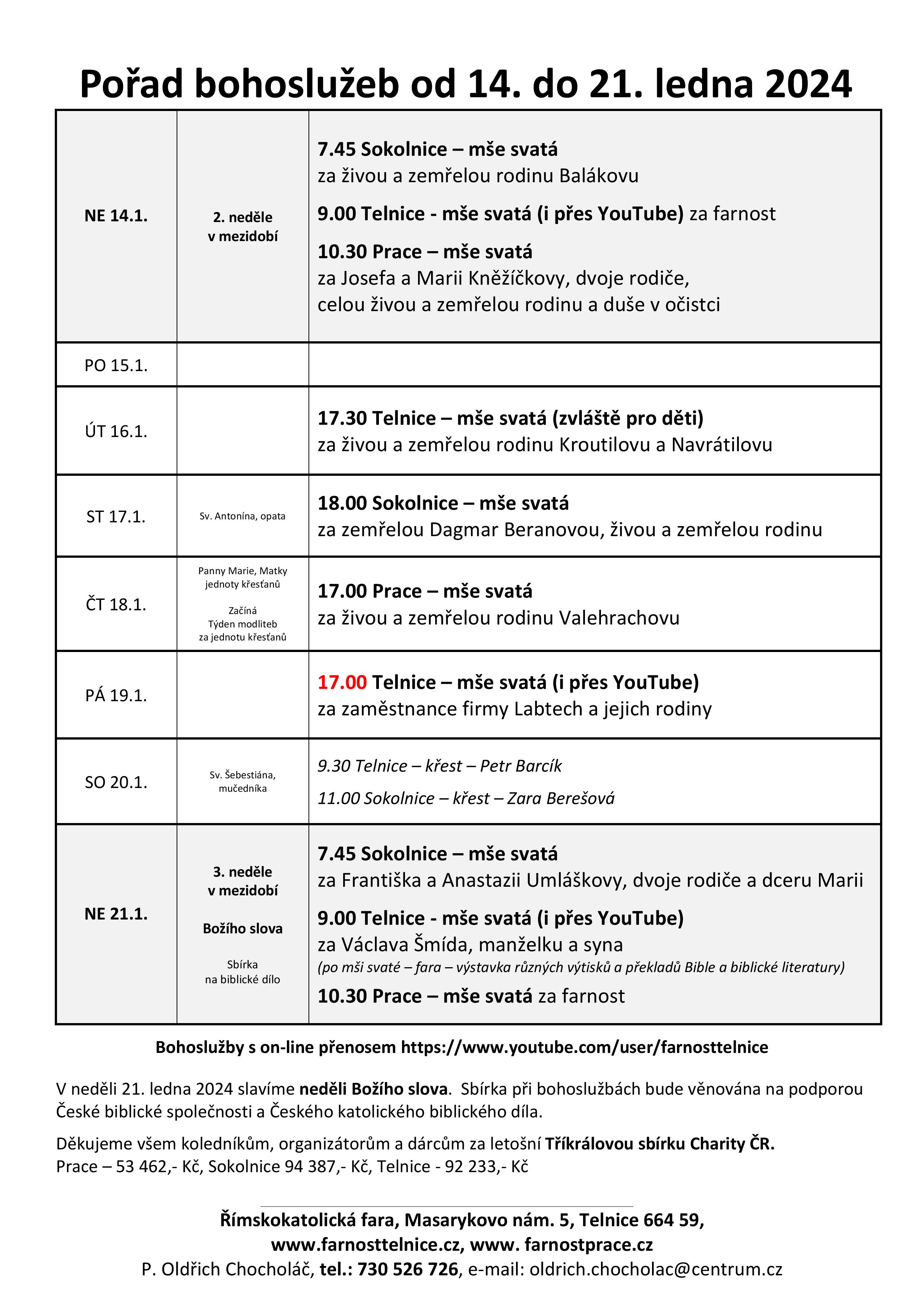 Pořad bohoslužeb od 14. do 21. ledna 2024

| NE 14.1. | 2. neděle v mezidobí | 7.45 Sokolnice – mše svatá za živou a zemřelou rodinu Balákovu 9.00 Telnice - mše svatá (i přes YouTube) za farnost 10.30 Prace – mše svatá za Josefa a Marii Kněžíčkovy, dvoje rodiče, celou živou a zemřelou rodinu a duše v očistci |
|---|---|---|
| PO 15.1. | | |
| ÚT 16.1. | | 17.30 Telnice – mše svatá (zvláště pro děti) za živou a zemřelou rodinu Kroutilovu a Navrátilovu |
| ST 17.1. | Sv. Antonína, opata | 18.00 Sokolnice – mše svatá za zemřelou Dagmar Beranovou, živou a zemřelou rodinu |
| ČT 18.1. | Panny Marie, Matky jednoty křesťanů Začíná Týden modliteb za jednotu křesťanů | 17.00 Prace – mše svatá za živou a zemřelou rodinu Valehrachovu |
| PÁ 19.1. | | 17.00 Telnice – mše svatá (i přes YouTube) za zaměstnance firmy Labtech a jejich rodiny |
| SO 20.1. | Sv. Šebestiána, mučedníka | 9.30 Telnice – křest – Petr Barcík 11.00 Sokolnice – křest – Zara Berešová |
| NE 21.1. | 3. neděle v mezidobí Božího slova Sbírka na biblické dílo | 7.45 Sokolnice – mše svatá za Františka a Anastazii Umláškovy, dvoje rodiče a dceru Marii 9.00 Telnice - mše svatá (i přes YouTube) za Václava Šmída, manželku a syna (po mši svaté – fara – výstavka různých výtisků a překladů Bible a biblické literatury) 10.30 Prace – mše svatá za farnost |

Bohoslužby s on-line přenosem https://www.youtube.com/user/farnosttelnice

V neděli 21. ledna 2024 slavíme neděli Božího slova. Sbírka při bohoslužbách bude věnována na podporou České biblické společnosti a Českého katolického biblického díla.

Děkujeme všem koledníkům, organizátorům a dárcům za letošní Tříkrálovou sbírku Charity ČR.
Prace – 53 462,- Kč, Sokolnice 94 387,- Kč, Telnice - 92 233,- Kč

Římskokatolická fara, Masarykovo nám. 5, Telnice 664 59,
www.farnosttelnice.cz, www. farnostprace.cz
P. Oldřich Chocholáč, tel.: 730 526 726, e-mail: oldrich.chocholac@centrum.cz